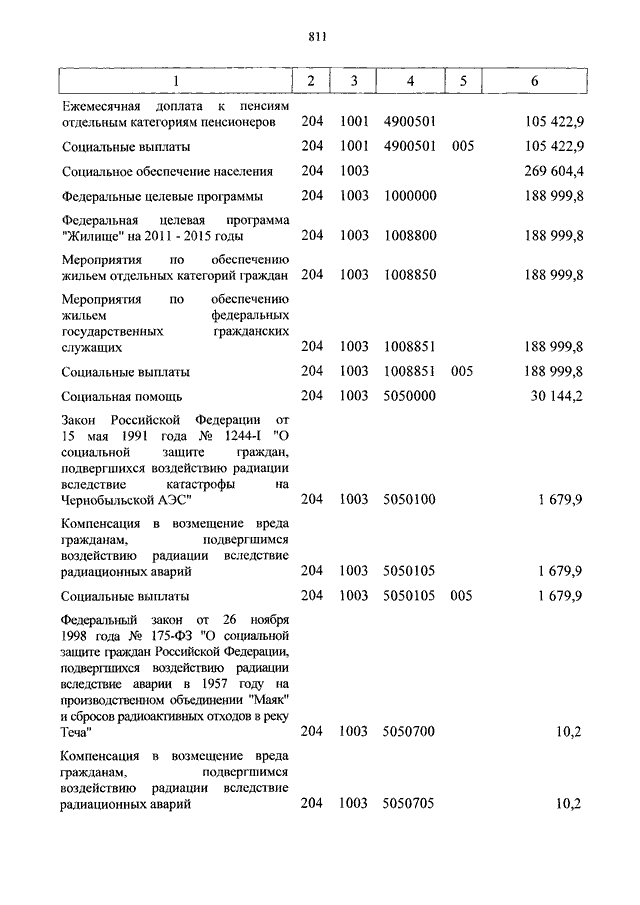 811

| 1 | 2 | 3 | 4 | 5 | 6 |
|---|---|---|---|---|---|
| Ежемесячная доплата к пенсиям отдельным категориям пенсионеров | 204 | 1001 | 4900501 | | 105 422,9 |
| Социальные выплаты | 204 | 1001 | 4900501 | 005 | 105 422,9 |
| Социальное обеспечение населения | 204 | 1003 | | | 269 604,4 |
| Федеральные целевые программы | 204 | 1003 | 1000000 | | 188 999,8 |
| Федеральная целевая программа "Жилище" на 2011 - 2015 годы | 204 | 1003 | 1008800 | | 188 999,8 |
| Мероприятия по обеспечению жильем отдельных категорий граждан | 204 | 1003 | 1008850 | | 188 999,8 |
| Мероприятия по обеспечению жильем федеральных государственных гражданских служащих | 204 | 1003 | 1008851 | | 188 999,8 |
| Социальные выплаты | 204 | 1003 | 1008851 | 005 | 188 999,8 |
| Социальная помощь | 204 | 1003 | 5050000 | | 30 144,2 |
| Закон Российской Федерации от 15 мая 1991 года № 1244-I "О социальной защите граждан, подвергшихся воздействию радиации вследствие катастрофы на Чернобыльской АЭС" | 204 | 1003 | 5050100 | | 1 679,9 |
| Компенсация в возмещение вреда гражданам, подвергшимся воздействию радиации вследствие радиационных аварий | 204 | 1003 | 5050105 | | 1 679,9 |
| Социальные выплаты | 204 | 1003 | 5050105 | 005 | 1 679,9 |
| Федеральный закон от 26 ноября 1998 года № 175-ФЗ "О социальной защите граждан Российской Федерации, подвергшихся воздействию радиации вследствие аварии в 1957 году на производственном объединении "Маяк" и сбросов радиоактивных отходов в реку Теча" | 204 | 1003 | 5050700 | | 10,2 |
| Компенсация в возмещение вреда гражданам, подвергшимся воздействию радиации вследствие радиационных аварий | 204 | 1003 | 5050705 | | 10,2 |